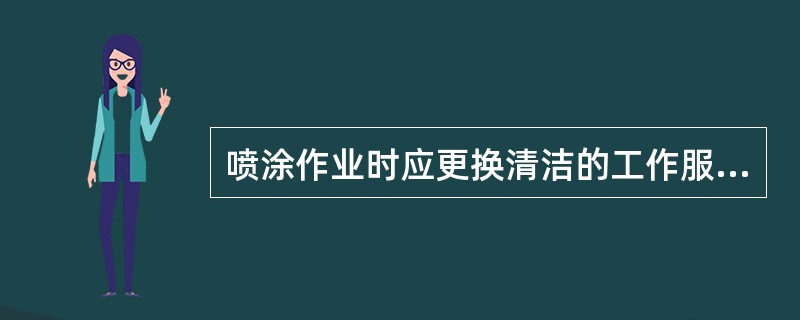 喷涂作业时应更换清洁的工作服...